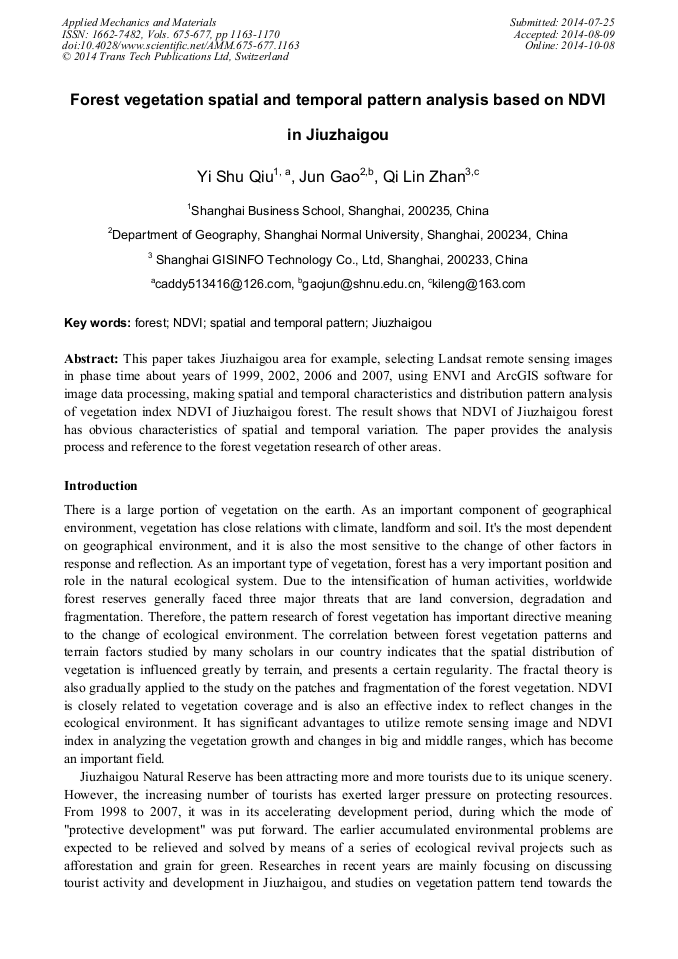 Applied Mechanics and Materials
ISSN: 1662-7482, Vols. 675-677, pp 1163-1170
doi:10.4028/www.scientific.net/AMM.675-677.1163
© 2014 Trans Tech Publications Ltd, Switzerland

Submitted: 2014-07-25
Accepted: 2014-08-09
Online: 2014-10-08

Forest vegetation spatial and temporal pattern analysis based on NDVI in Jiuzhaigou

Yi Shu Qiu$^{1, a}$, Jun Gao$^{2,b}$, Qi Lin Zhan$^{3,c}$

$^1$Shanghai Business School, Shanghai, 200235, China

$^2$Department of Geography, Shanghai Normal University, Shanghai, 200234, China

$^3$ Shanghai GISINFO Technology Co., Ltd, Shanghai, 200233, China

$^a$caddy513416@126.com, $^b$gaojun@shnu.edu.cn, $^c$kileng@163.com

Key words: forest; NDVI; spatial and temporal pattern; Jiuzhaigou

Abstract: This paper takes Jiuzhaigou area for example, selecting Landsat remote sensing images in phase time about years of 1999, 2002, 2006 and 2007, using ENVI and ArcGIS software for image data processing, making spatial and temporal characteristics and distribution pattern analysis of vegetation index NDVI of Jiuzhaigou forest. The result shows that NDVI of Jiuzhaigou forest has obvious characteristics of spatial and temporal variation. The paper provides the analysis process and reference to the forest vegetation research of other areas.

Introduction

There is a large portion of vegetation on the earth. As an important component of geographical environment, vegetation has close relations with climate, landform and soil. It's the most dependent on geographical environment, and it is also the most sensitive to the change of other factors in response and reflection. As an important type of vegetation, forest has a very important position and role in the natural ecological system. Due to the intensification of human activities, worldwide forest reserves generally faced three major threats that are land conversion, degradation and fragmentation. Therefore, the pattern research of forest vegetation has important directive meaning to the change of ecological environment. The correlation between forest vegetation patterns and terrain factors studied by many scholars in our country indicates that the spatial distribution of vegetation is influenced greatly by terrain, and presents a certain regularity. The fractal theory is also gradually applied to the study on the patches and fragmentation of the forest vegetation. NDVI is closely related to vegetation coverage and is also an effective index to reflect changes in the ecological environment. It has significant advantages to utilize remote sensing image and NDVI index in analyzing the vegetation growth and changes in big and middle ranges, which has become an important field.

Jiuzhaigou Natural Reserve has been attracting more and more tourists due to its unique scenery. However, the increasing number of tourists has exerted larger pressure on protecting resources. From 1998 to 2007, it was in its accelerating development period, during which the mode of "protective development" was put forward. The earlier accumulated environmental problems are expected to be relieved and solved by means of a series of ecological revival projects such as afforestation and grain for green. Researches in recent years are mainly focusing on discussing tourist activity and development in Jiuzhaigou, and studies on vegetation pattern tend towards the